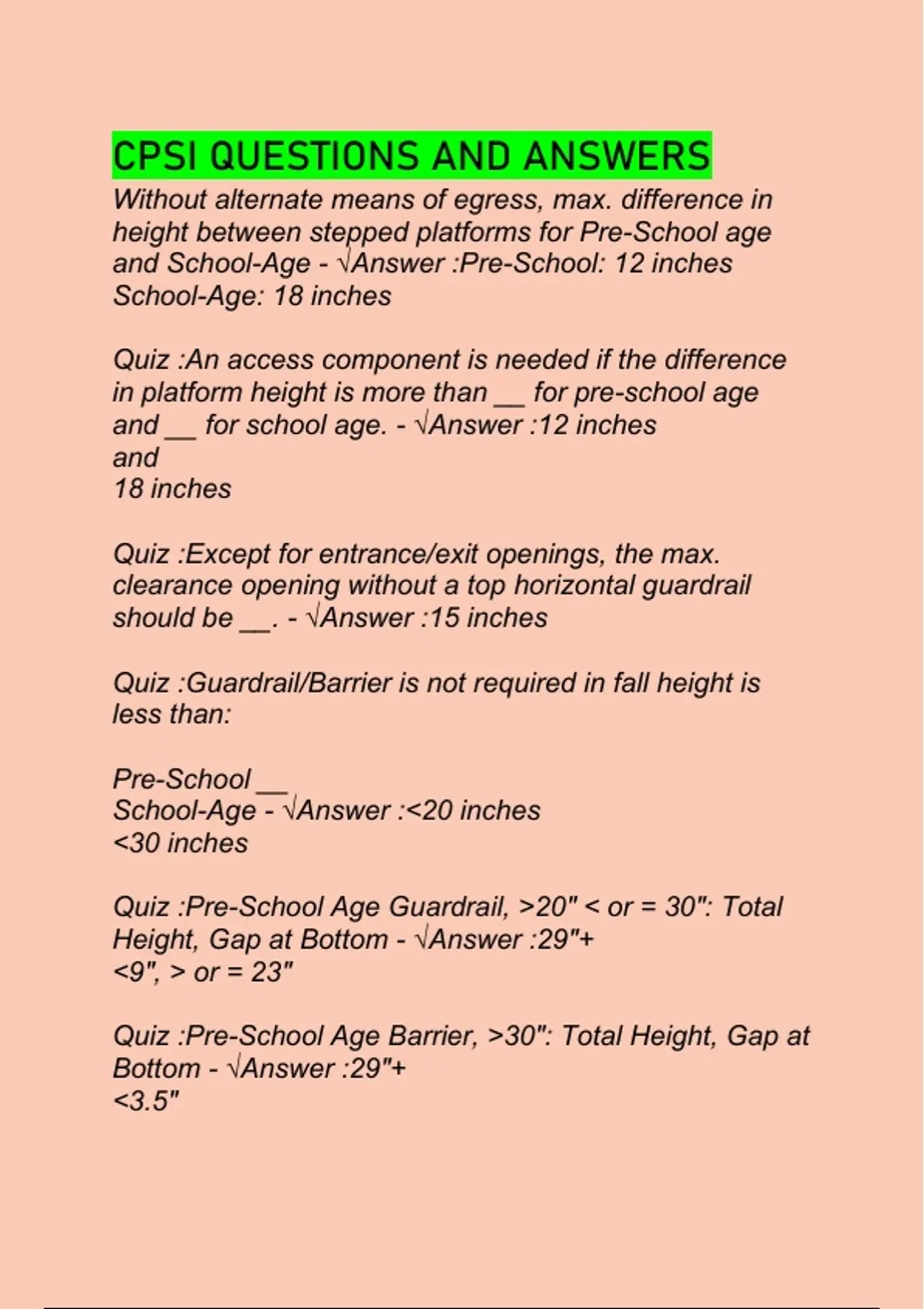 CPSI QUESTIONS AND ANSWERS
Without alternate means of egress, max. difference in height between stepped platforms for Pre-School age and School-Age - √Answer :Pre-School: 12 inches
School-Age: 18 inches

Quiz :An access component is needed if the difference in platform height is more than __ for pre-school age and __ for school age. - √Answer :12 inches
and
18 inches

Quiz :Except for entrance/exit openings, the max. clearance opening without a top horizontal guardrail should be __. - √Answer :15 inches

Quiz :Guardrail/Barrier is not required in fall height is less than:

Pre-School __
School-Age - √Answer :<20 inches
<30 inches

Quiz :Pre-School Age Guardrail, >20" < or = 30": Total Height, Gap at Bottom - √Answer :29"+
<9", > or = 23"

Quiz :Pre-School Age Barrier, >30": Total Height, Gap at Bottom - √Answer :29"+
<3.5"